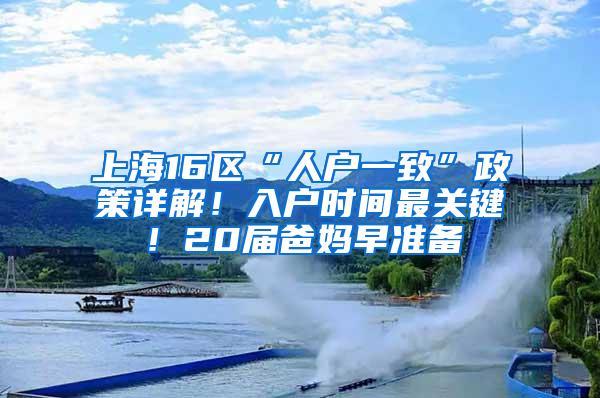 上海16区“人户一致”政策详解！入户时间最关键！20届爸妈早准备